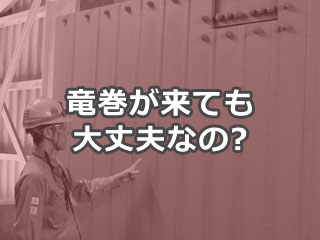 竜巻が来ても
大丈夫なの?